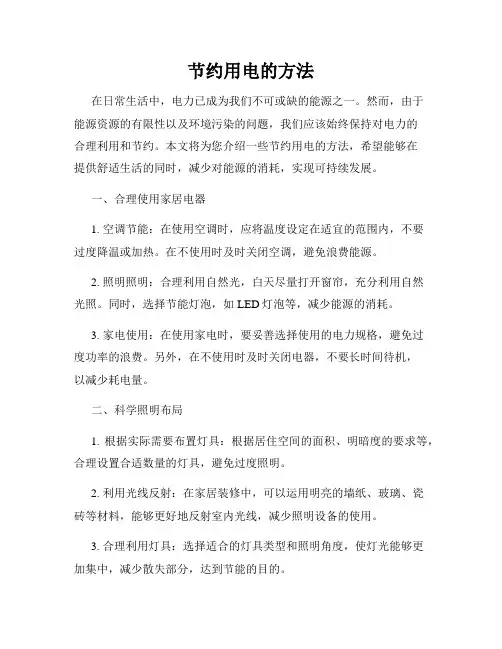 节约用电的方法

在日常生活中，电力已成为我们不可或缺的能源之一。然而，由于能源资源的有限性以及环境污染的问题，我们应该始终保持对电力的合理利用和节约。本文将为您介绍一些节约用电的方法，希望能够在提供舒适生活的同时，减少对能源的消耗，实现可持续发展。

一、合理使用家居电器

1. 空调节能：在使用空调时，应将温度设定在适宜的范围内，不要过度降温或加热。在不使用时及时关闭空调，避免浪费能源。

2. 照明照明：合理利用自然光，白天尽量打开窗帘，充分利用自然光照。同时，选择节能灯泡，如 LED 灯泡等，减少能源的消耗。

3. 家电使用：在使用家电时，要妥善选择使用的电力规格，避免过度功率的浪费。另外，在不使用时及时关闭电器，不要长时间待机，以减少耗电量。

二、科学照明布局

1. 根据实际需要布置灯具：根据居住空间的面积、明暗度的要求等，合理设置合适数量的灯具，避免过度照明。

2. 利用光线反射：在家居装修中，可以运用明亮的墙纸、玻璃、瓷砖等材料，能够更好地反射室内光线，减少照明设备的使用。

3. 合理利用灯具：选择适合的灯具类型和照明角度，使灯光能够更加集中，减少散失部分，达到节能的目的。